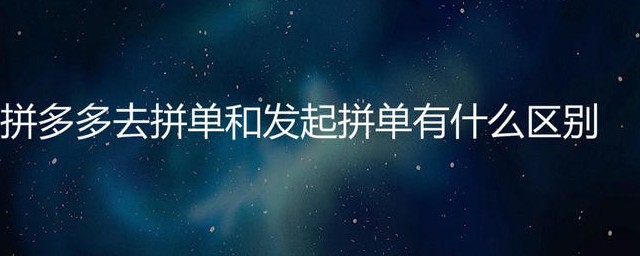 拼多多去拼单和发起拼单有什么区别